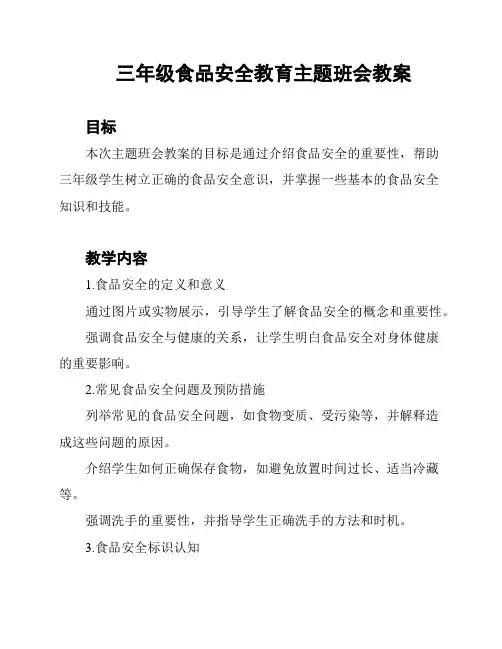 三年级食品安全教育主题班会教案

目标

本次主题班会教案的目标是通过介绍食品安全的重要性，帮助三年级学生树立正确的食品安全意识，并掌握一些基本的食品安全知识和技能。

教学内容

1.食品安全的定义和意义

通过图片或实物展示，引导学生了解食品安全的概念和重要性。

强调食品安全与健康的关系，让学生明白食品安全对身体健康的重要影响。

2.常见食品安全问题及预防措施

列举常见的食品安全问题，如食物变质、受污染等，并解释造成这些问题的原因。

介绍学生如何正确保存食物，如避免放置时间过长、适当冷藏等。

强调洗手的重要性，并指导学生正确洗手的方法和时机。

3.食品安全标识认知